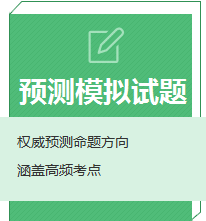 预测模拟试题

权威预测命题方向

涵盖高频考点